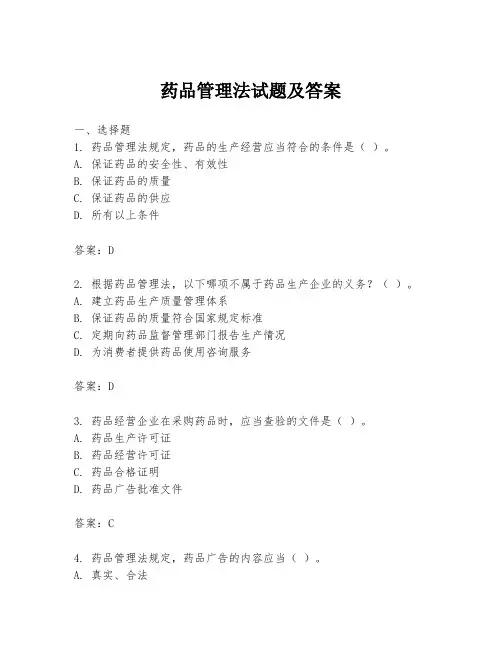 药品管理法试题及答案

一、选择题
1. 药品管理法规定，药品的生产经营应当符合的条件是（ ）。
A. 保证药品的安全性、有效性
B. 保证药品的质量
C. 保证药品的供应
D. 所有以上条件

答案：D

2. 根据药品管理法，以下哪项不属于药品生产企业的义务？（ ）。
A. 建立药品生产质量管理体系
B. 保证药品的质量符合国家规定标准
C. 定期向药品监督管理部门报告生产情况
D. 为消费者提供药品使用咨询服务

答案：D

3. 药品经营企业在采购药品时，应当查验的文件是（ ）。
A. 药品生产许可证
B. 药品经营许可证
C. 药品合格证明
D. 药品广告批准文件

答案：C

4. 药品管理法规定，药品广告的内容应当（ ）。
A. 真实、合法